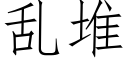 乱堆